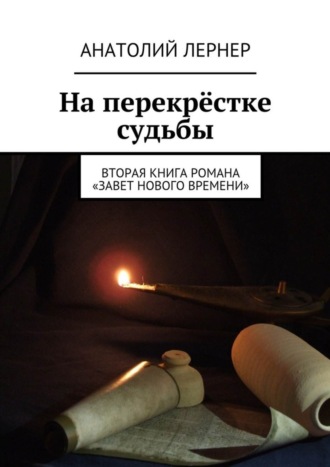 АНАТОЛИЙ ЛЕРНЕР

На перекрёстке судьбы

ВТОРАЯ КНИГА РОМАНА «ЗАВЕТ НОВОГО ВРЕМЕНИ»